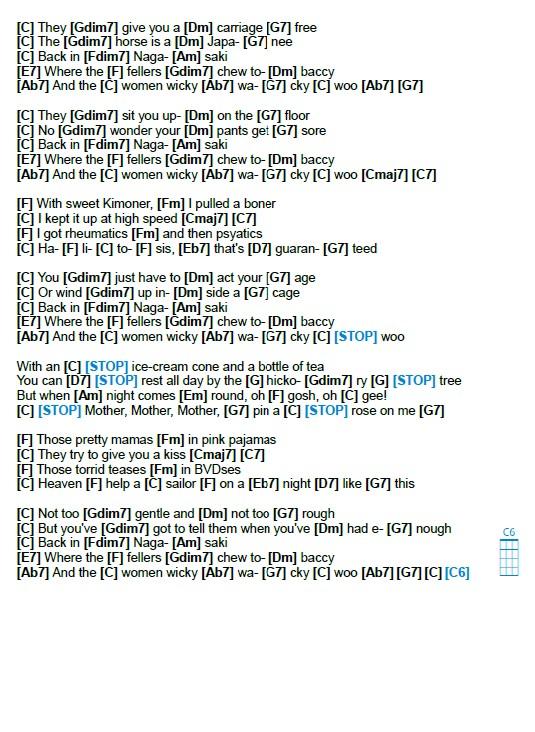 [C] They [Gdim7] give you a [Dm] carriage [G7] free
[C] The [Gdim7] horse is a [Dm] Japa- [G7] nee
[C] Back in [Fdim7] Naga- [Am] saki
[E7] Where the [F] fellers [Gdim7] chew to- [Dm] baccy
[Ab7] And the [C] women wicky [Ab7] wa- [G7] cky [C] woo [Ab7] [G7]

[C] They [Gdim7] sit you up- [Dm] on the [G7] floor
[C] No [Gdim7] wonder your [Dm] pants get [G7] sore
[C] Back in [Fdim7] Naga- [Am] saki
[E7] Where the [F] fellers [Gdim7] chew to- [Dm] baccy
[Ab7] And the [C] women wicky [Ab7] wa- [G7] cky [C] woo [Cmaj7] [C7]

[F] With sweet Kimoner, [Fm] I pulled a boner
[C] I kept it up at high speed [Cmaj7] [C7]
[F] I got rheumatics [Fm] and then psyatics
[C] Ha- [F] li- [C] to- [F] sis, [Eb7] that's [D7] guaran- [G7] teed

[C] You [Gdim7] just have to [Dm] act your [G7] age
[C] Or wind [Gdim7] up in- [Dm] side a [G7] cage
[C] Back in [Fdim7] Naga- [Am] saki
[E7] Where the [F] fellers [Gdim7] chew to- [Dm] baccy
[Ab7] And the [C] women wicky [Ab7] wa- [G7] cky [C] [STOP] woo

With an [C] [STOP] ice-cream cone and a bottle of tea
You can [D7] [STOP] rest all day by the [G] hicko- [Gdim7] ry [G] [STOP] tree
But when [Am] night comes [Em] round, oh [F] gosh, oh [C] gee!
[C] [STOP] Mother, Mother, Mother, [G7] pin a [C] [STOP] rose on me [G7]

[F] Those pretty mamas [Fm] in pink pajamas
[C] They try to give you a kiss [Cmaj7] [C7]
[F] Those torrid teases [Fm] in BVDses
[C] Heaven [F] help a [C] sailor [F] on a [Eb7] night [D7] like [G7] this

[C] Not too [Gdim7] gentle and [Dm] not too [G7] rough
[C] But you've [Gdim7] got to tell them when you've [Dm] had e- [G7] nough
[C] Back in [Fdim7] Naga- [Am] saki
[E7] Where the [F] fellers [Gdim7] chew to- [Dm] baccy
[Ab7] And the [C] women wicky [Ab7] wa- [G7] cky [C] woo [Ab7] [G7] [C] [C6]

C6